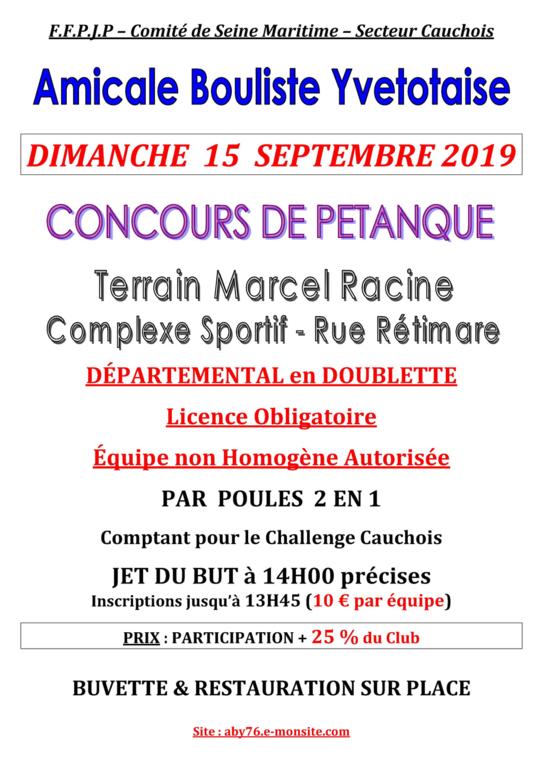 F.F.P.J.P – Comité de Seine Maritime – Secteur Cauchois

Amicale Bouliste Yvetotaise

DIMANCHE 15 SEPTEMBRE 2019

CONCOURS DE PETANQUE

Terrain Marcel Racine
Complexe Sportif - Rue Rétimare

DÉPARTEMENTAL en DOUBLETTE

Licence Obligatoire

Équipe non Homogène Autorisée

PAR POULES 2 EN 1

Comptant pour le Challenge Cauchois

JET DU BUT à 14H00 précises
Inscriptions jusqu'à 13H45 (10 € par équipe)

PRIX : PARTICIPATION + 25 % du Club

BUVETTE & RESTAURATION SUR PLACE

Site : aby76.e-monsite.com